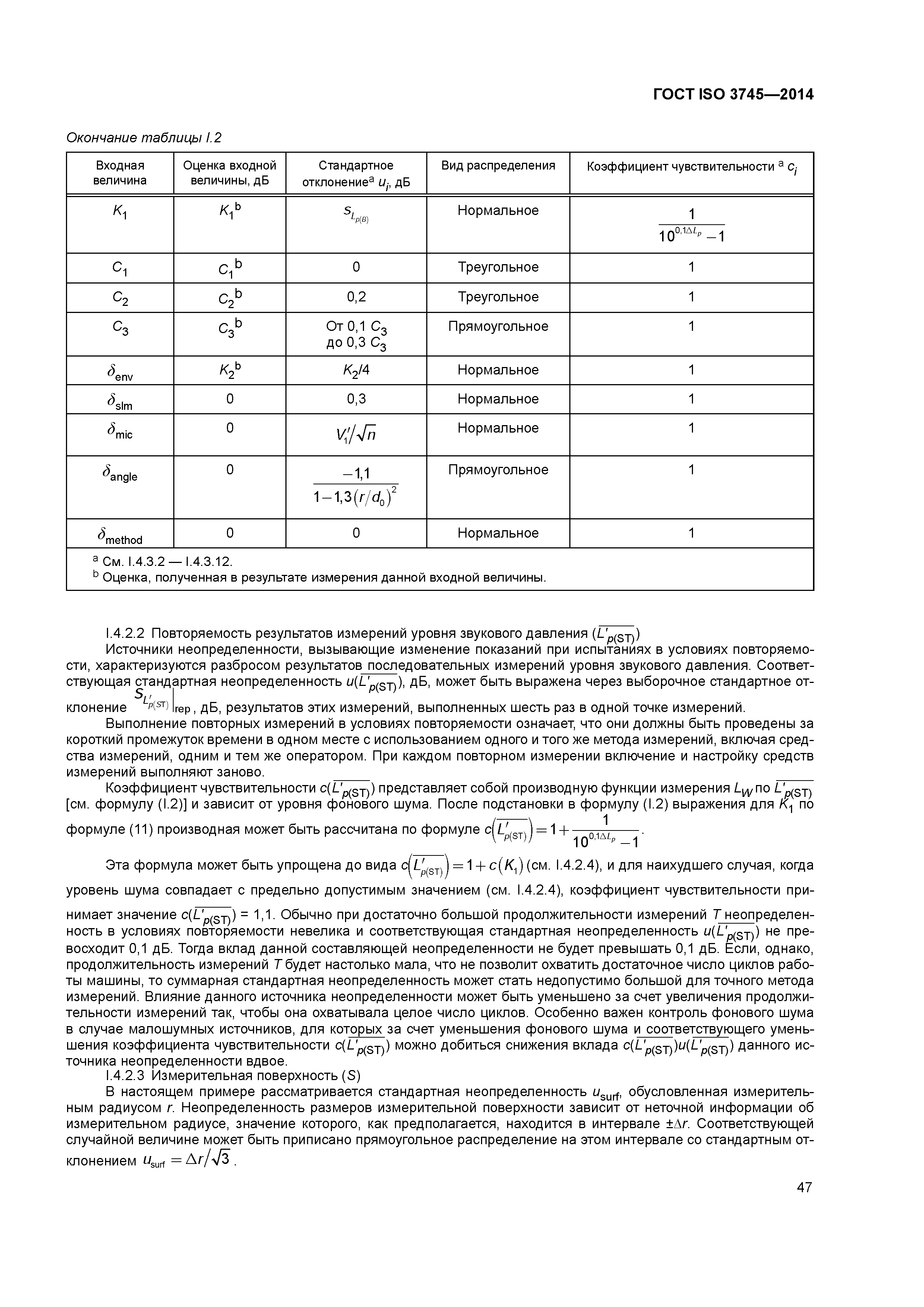 ГОСТ ISO 3745—2014

Окончание таблицы I.2

| Входная величина | Оценка входной величины, дБ | Стандартное отклонение$^a$ $u_i$, дБ | Вид распределения | Коэффициент чувствительности $^a$ $c_i$ |
|---|---|---|---|---|
| $K_1$ | $K_1{}^b$ | $s_{L_{p(B)}}$ | Нормальное | $\frac{1}{10^{0,1\Delta L_p}-1}$ |
| $C_1$ | $C_1{}^b$ | 0 | Треугольное | 1 |
| $C_2$ | $C_2{}^b$ | 0,2 | Треугольное | 1 |
| $C_3$ | $C_3{}^b$ | От 0,1 $C_3$ до 0,3 $C_3$ | Прямоугольное | 1 |
| $\delta_{env}$ | $K_2{}^b$ | $K_2/4$ | Нормальное | 1 |
| $\delta_{slm}$ | 0 | 0,3 | Нормальное | 1 |
| $\delta_{mic}$ | 0 | $V_1'/\sqrt{n}$ | Нормальное | 1 |
| $\delta_{angle}$ | 0 | $\frac{-1,1}{1-1,3(r/d_0)^2}$ | Прямоугольное | 1 |
| $\delta_{method}$ | 0 | 0 | Нормальное | 1 |

$^a$ См. I.4.3.2 — I.4.3.12.
$^b$ Оценка, полученная в результате измерения данной входной величины.

I.4.2.2 Повторяемость результатов измерений уровня звукового давления ($\overline{L'_{p(ST)}}$)

Источники неопределенности, вызывающие изменение показаний при испытаниях в условиях повторяемости, характеризуются разбросом результатов последовательных измерений уровня звукового давления. Соответствующая стандартная неопределенность $u(\overline{L'_{p(ST)}})$, дБ, может быть выражена через выборочное стандартное отклонение $s_{L'_{p(ST)}}|_{rep}$, дБ, результатов этих измерений, выполненных шесть раз в одной точке измерений.

Выполнение повторных измерений в условиях повторяемости означает, что они должны быть проведены за короткий промежуток времени в одном месте с использованием одного и того же метода измерений, включая средства измерений, одним и тем же оператором. При каждом повторном измерении включение и настройку средств измерений выполняют заново.

Коэффициент чувствительности $c(\overline{L'_{p(ST)}})$ представляет собой производную функции измерения $L_W$ по $\overline{L'_{p(ST)}}$ [см. формулу (I.2)] и зависит от уровня фонового шума. После подстановки в формулу (I.2) выражения для $K_1$ по формуле (11) производная может быть рассчитана по формуле $c\left(\overline{L'_{p(ST)}}\right)=1+\frac{1}{10^{0,1\Delta L_p}-1}$.

Эта формула может быть упрощена до вида $c\left(\overline{L'_{p(ST)}}\right)=1+c(K_1)$ (см. I.4.2.4), и для наихудшего случая, когда уровень шума совпадает с предельно допустимым значением (см. I.4.2.4), коэффициент чувствительности принимает значение $c(\overline{L'_{p(ST)}})$ = 1,1. Обычно при достаточно большой продолжительности измерений $T$ неопределенность в условиях повторяемости невелика и соответствующая стандартная неопределенность $u(\overline{L'_{p(ST)}})$ не превосходит 0,1 дБ. Тогда вклад данной составляющей неопределенности не будет превышать 0,1 дБ. Если, однако, продолжительность измерений $T$ будет настолько мала, что не позволит охватить достаточное число циклов работы машины, то суммарная стандартная неопределенность может стать недопустимо большой для точного метода измерений. Влияние данного источника неопределенности может быть уменьшено за счет увеличения продолжительности измерений так, чтобы она охватывала целое число циклов. Особенно важен контроль фонового шума в случае малошумных источников, для которых за счет уменьшения фонового шума и соответствующего уменьшения коэффициента чувствительности $c(\overline{L'_{p(ST)}})$ можно добиться снижения вклада $c(\overline{L'_{p(ST)}})u(\overline{L'_{p(ST)}})$ данного источника неопределенности вдвое.

I.4.2.3 Измерительная поверхность ($S$)

В настоящем примере рассматривается стандартная неопределенность $u_{surf}$, обусловленная измерительным радиусом $r$. Неопределенность размеров измерительной поверхности зависит от неточной информации об измерительном радиусе, значение которого, как предполагается, находится в интервале $\pm\Delta r$. Соответствующей случайной величине может быть приписано прямоугольное распределение на этом интервале со стандартным отклонением $u_{surf}=\Delta r/\sqrt{3}$.

47